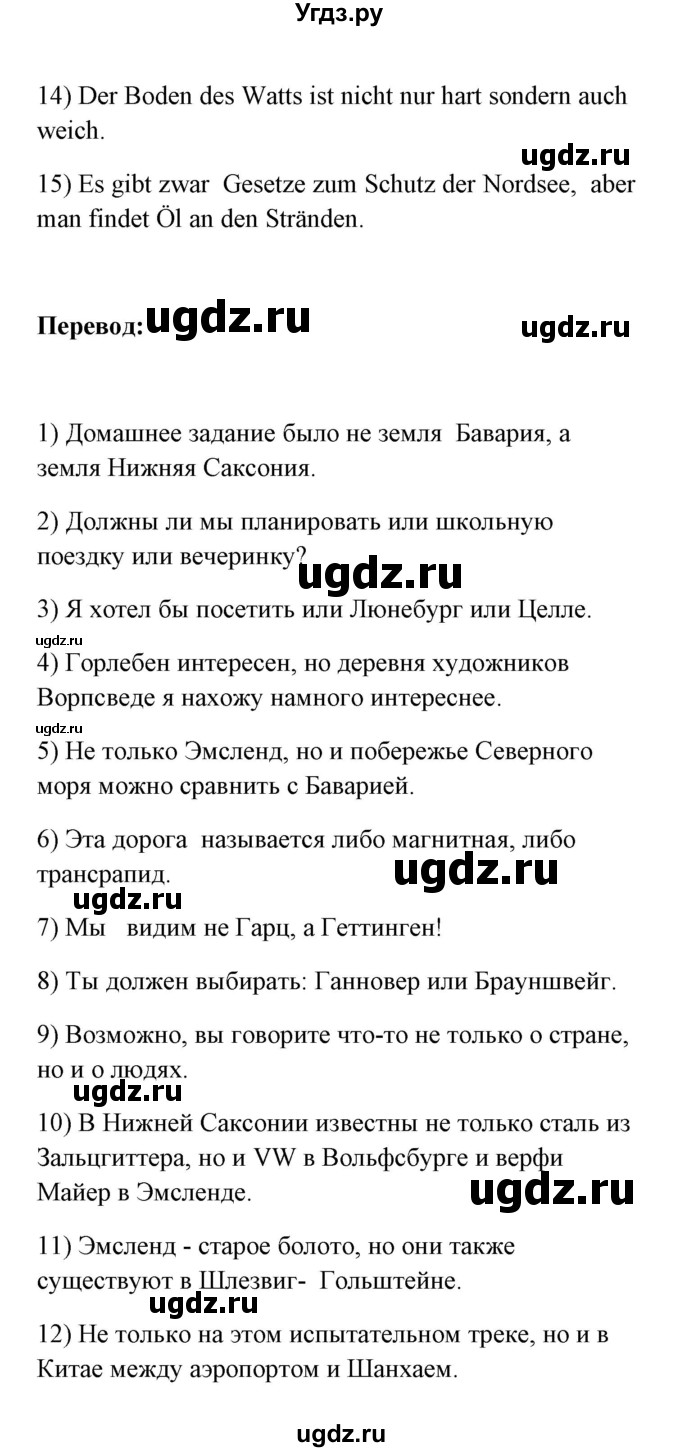 Угдз.ру

14) Der Boden des Watts ist nicht nur hart sondern auch weich.

ugdz.ru

15) Es gibt zwar Gesetze zum Schutz der Nordsee, aber man findet Öl an den Stränden.

Перевод: ugdz.ru ugdz.ru

1) Домашнее задание было не земля Бавария, а земля Нижняя Саксония.

2) Должны ли мы планировать или школьную поездку или вечеринку? ugdz.ru

3) Я хотел бы посетить или Люнебург или Целле.

ugdz.ru

4) Горлебен интересен, но деревня художников Ворпсведе я нахожу намного интереснее.

ugdz.ru

5) Не только Эмсленд, но и побережье Северного моря можно сравнить с Баварией.

6) Эта дорога называется либо магнитная, либо трансрапид. ugdz.ru

ugdz.ru

7) Мы видим не Гарц, а Геттинген!

8) Ты должен выбирать: Ганновер или Брауншвейг.

9) Возможно, вы говорите что-то не только о стране, но и о людях.

ugdz.ru

10) В Нижней Саксонии известны не только сталь из Зальцгиттера, но и VW в Вольфсбурге и верфи Майер в Эмсленде. ugdz.ru

11) Эмсленд - старое болото, но они также существуют в Шлезвиг- Гольштейне.

ugdz.ru

12) Не только на этом испытательном треке, но и в Китае между аэропортом и Шанхаем.

ugdz.ru